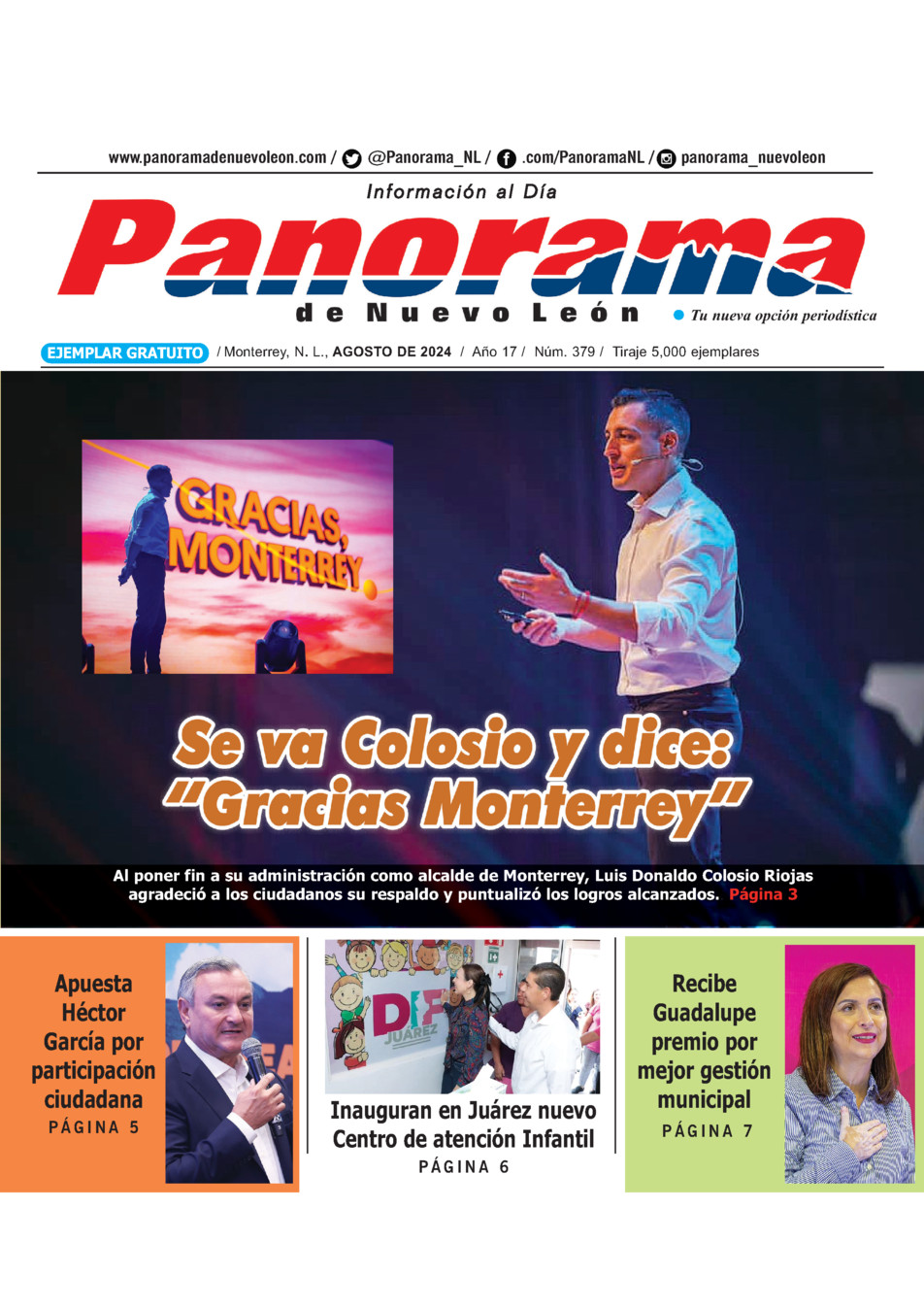 www.panoramadenuevoleon.com / @Panorama_NL / .com/PanoramaNL / panorama_nuevoleon

Información al Día

Panorama

de Nuevo León

Tu nueva opción periodística

EJEMPLAR GRATUITO / Monterrey, N. L., AGOSTO DE 2024 / Año 17 / Núm. 379 / Tiraje 5,000 ejemplares

GRACIAS, MONTERREY

Se va Colosio y dice: "Gracias Monterrey"

Al poner fin a su administración como alcalde de Monterrey, Luis Donaldo Colosio Riojas agradeció a los ciudadanos su respaldo y puntualizó los logros alcanzados. Página 3

Apuesta Héctor García por participación ciudadana
PÁGINA 5

DIF JUÁREZ

Inauguran en Juárez nuevo Centro de atención Infantil
PÁGINA 6

Recibe Guadalupe premio por mejor gestión municipal
PÁGINA 7